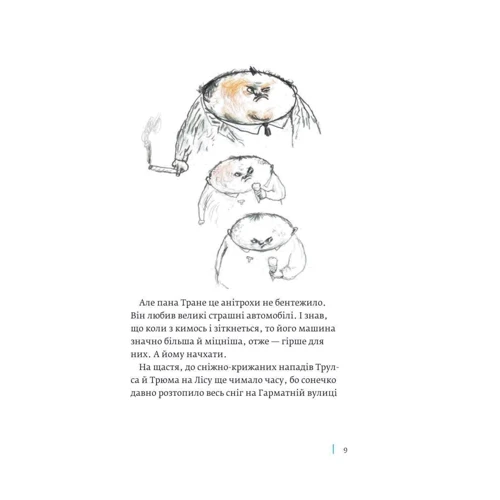 Але пана Тране це анітрохи не бентежило. Він любив великі страшні автомобілі. І знав, що коли з кимось і зіткнеться, то його машина значно більша й міцніша, отже — гірше для них. А йому начхати.

На щастя, до сніжно-крижаних нападів Трулса й Трюма на Лісу ще чимало часу, бо сонечко давно розтопило весь сніг на Гарматній вулиці

9